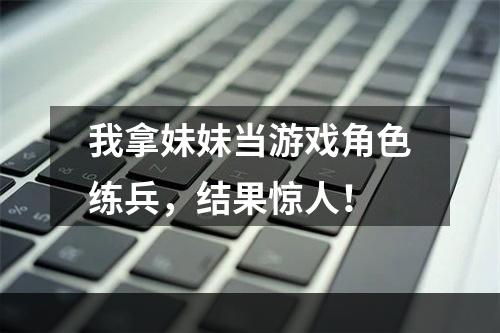 我拿妹妹当游戏角色练兵，结果惊人！